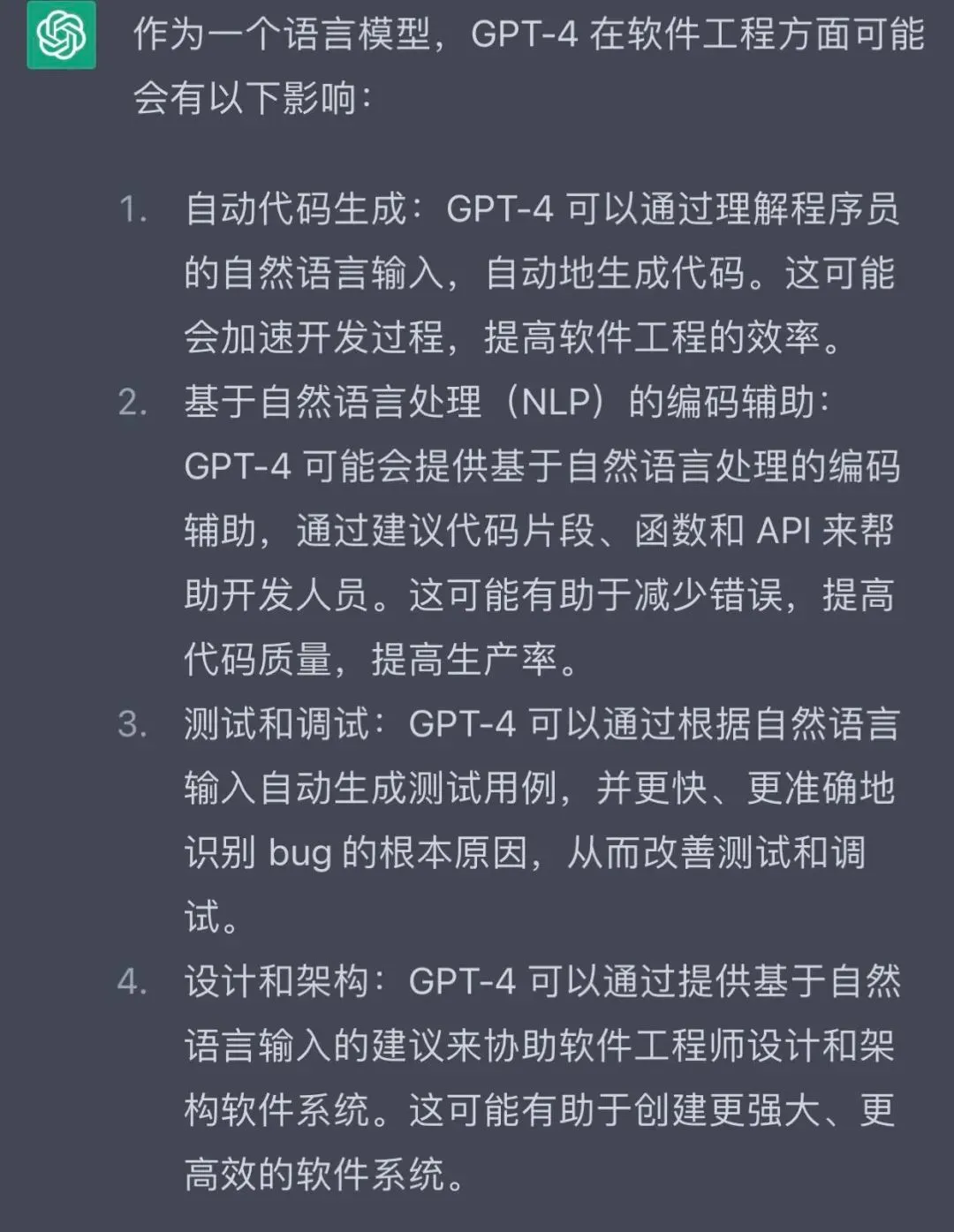 作为一个语言模型，GPT-4 在软件工程方面可能会有以下影响：

1. 自动代码生成：GPT-4 可以通过理解程序员的自然语言输入，自动地生成代码。这可能会加速开发过程，提高软件工程的效率。
2. 基于自然语言处理（NLP）的编码辅助：GPT-4 可能会提供基于自然语言处理的编码辅助，通过建议代码片段、函数和 API 来帮助开发人员。这可能有助于减少错误，提高代码质量，提高生产率。
3. 测试和调试：GPT-4 可以通过根据自然语言输入自动生成测试用例，并更快、更准确地识别 bug 的根本原因，从而改善测试和调试。
4. 设计和架构：GPT-4 可以通过提供基于自然语言输入的建议来协助软件工程师设计和架构软件系统。这可能有助于创建更强大、更高效的软件系统。